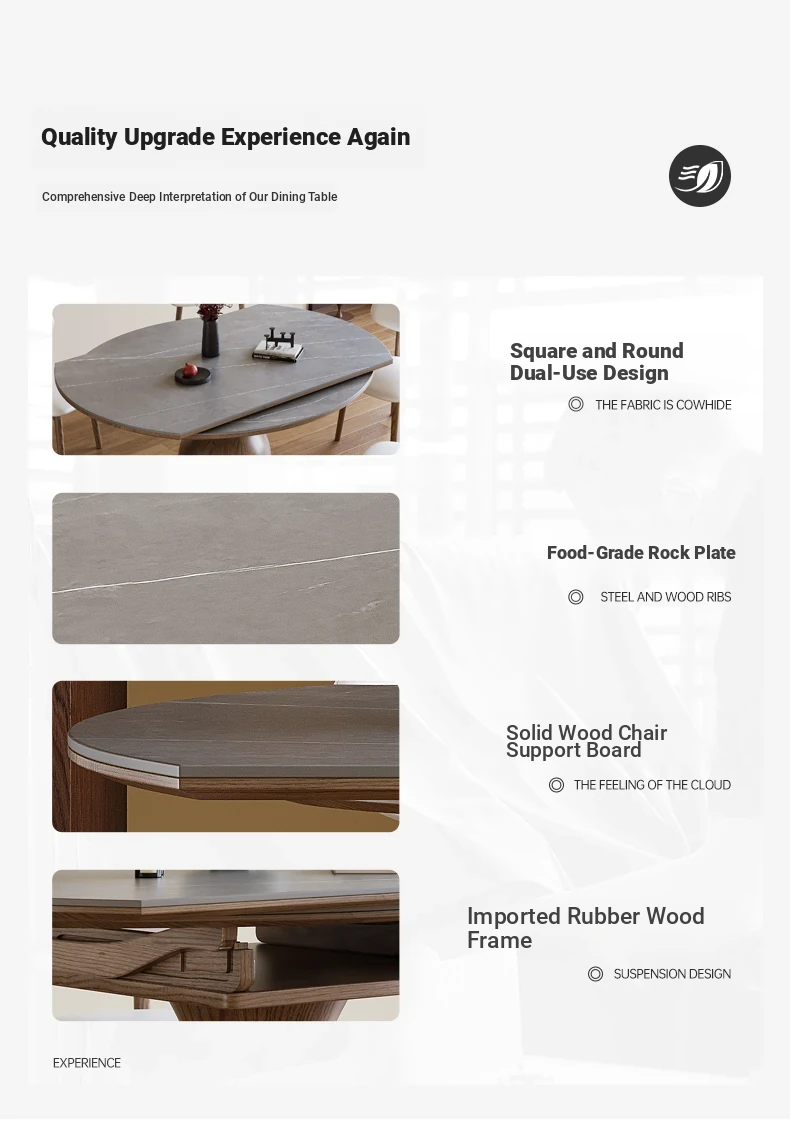 Quality Upgrade Experience Again

Comprehensive Deep Interpretation of Our Dining Table

Square and Round Dual-Use Design

THE FABRIC IS COWHIDE

Food-Grade Rock Plate

STEEL AND WOOD RIBS

Solid Wood Chair Support Board

THE FEELING OF THE CLOUD

Imported Rubber Wood Frame

SUSPENSION DESIGN

EXPERIENCE